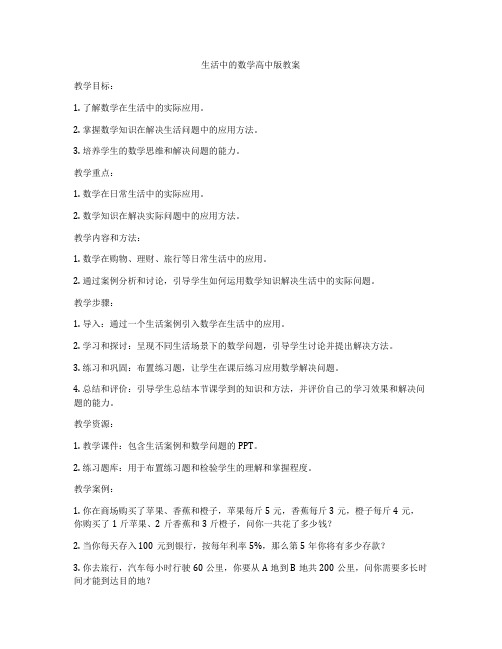 生活中的数学高中版教案

教学目标：

1. 了解数学在生活中的实际应用。

2. 掌握数学知识在解决生活问题中的应用方法。

3. 培养学生的数学思维和解决问题的能力。

教学重点：

1. 数学在日常生活中的实际应用。

2. 数学知识在解决实际问题中的应用方法。

教学内容和方法：

1. 数学在购物、理财、旅行等日常生活中的应用。

2. 通过案例分析和讨论，引导学生如何运用数学知识解决生活中的实际问题。

教学步骤：

1. 导入：通过一个生活案例引入数学在生活中的应用。

2. 学习和探讨：呈现不同生活场景下的数学问题，引导学生讨论并提出解决方法。

3. 练习和巩固：布置练习题，让学生在课后练习应用数学解决问题。

4. 总结和评价：引导学生总结本节课学到的知识和方法，并评价自己的学习效果和解决问题的能力。

教学资源：

1. 教学课件：包含生活案例和数学问题的 PPT。

2. 练习题库：用于布置练习题和检验学生的理解和掌握程度。

教学案例：

1. 你在商场购买了苹果、香蕉和橙子，苹果每斤 5 元，香蕉每斤 3 元，橙子每斤 4 元，你购买了 1 斤苹果、2 斤香蕉和 3 斤橙子，问你一共花了多少钱？

2. 当你每天存入 100 元到银行，按每年利率 5%，那么第 5 年你将有多少存款？

3. 你去旅行，汽车每小时行驶 60 公里，你要从 A 地到 B 地共 200 公里，问你需要多长时间才能到达目的地？